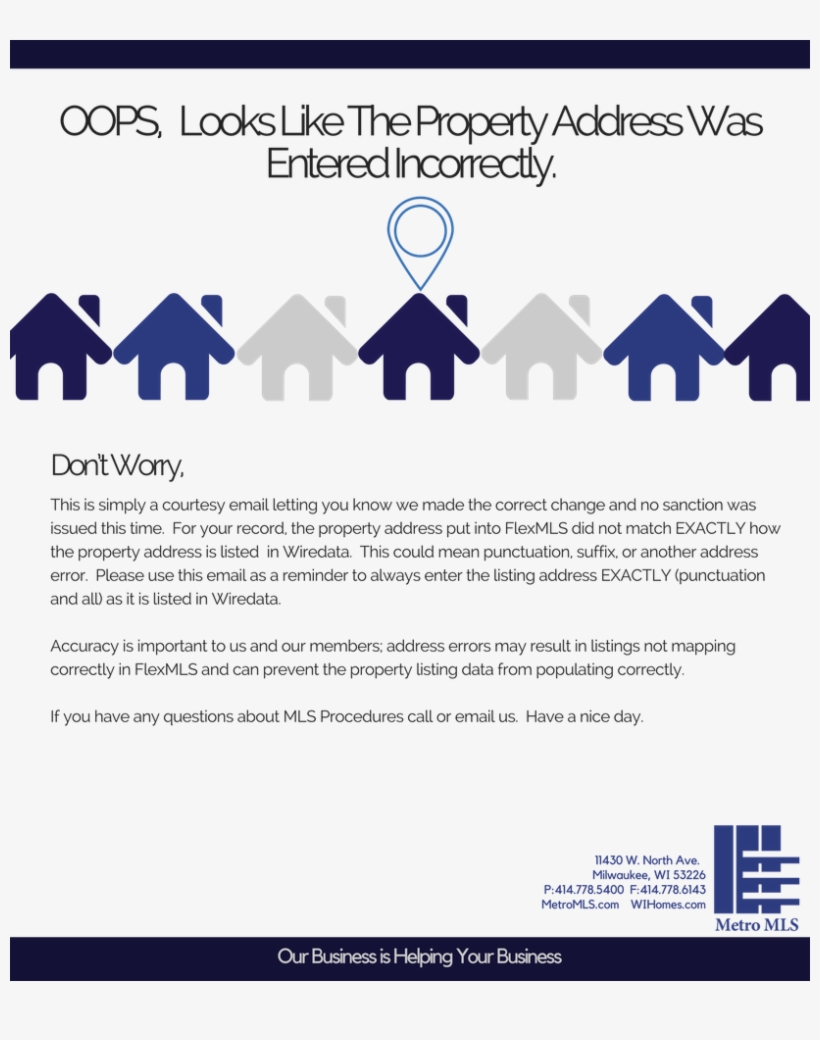 OOPS, Looks Like The Property Address Was Entered Incorrectly.

Don't Worry,

This is simply a courtesy email letting you know we made the correct change and no sanction was issued this time. For your record, the property address put into FlexMLS did not match EXACTLY how the property address is listed in Wiredata. This could mean punctuation, suffix, or another address error. Please use this email as a reminder to always enter the listing address EXACTLY (punctuation and all) as it is listed in Wiredata.

Accuracy is important to us and our members; address errors may result in listings not mapping correctly in FlexMLS and can prevent the property listing data from populating correctly.

If you have any questions about MLS Procedures call or email us. Have a nice day.

11430 W. North Ave.
Milwaukee, WI 53226
P: 414.778.5400 F: 414.778.6143
MetroMLS.com WIHomes.com

Metro MLS

Our Business is Helping Your Business